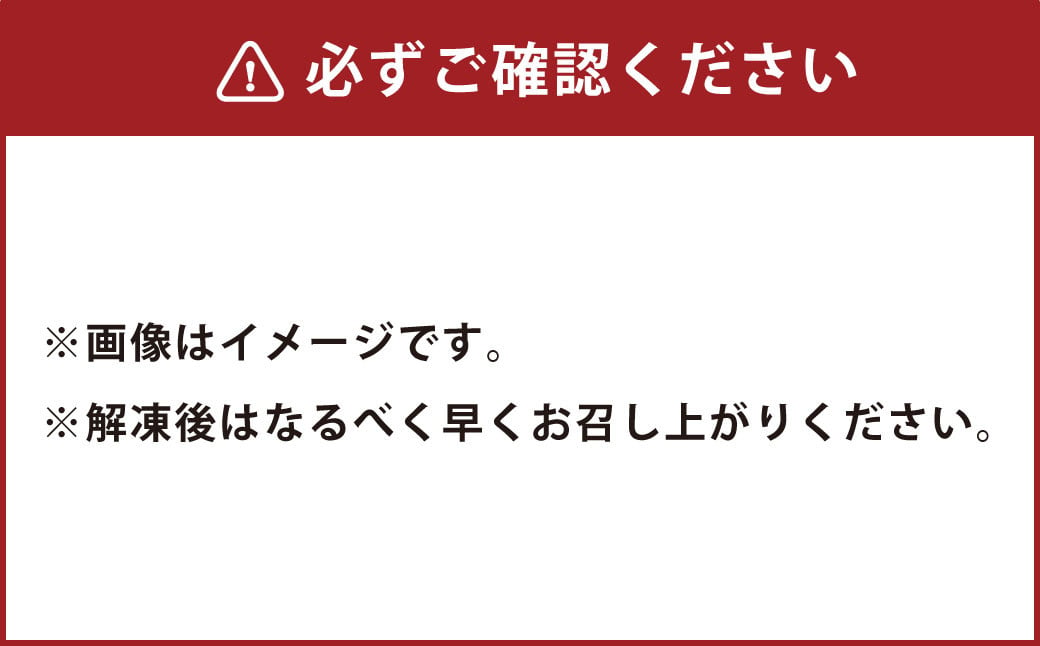 必ずご確認ください

※画像はイメージです。

※解凍後はなるべく早くお召し上がりください。